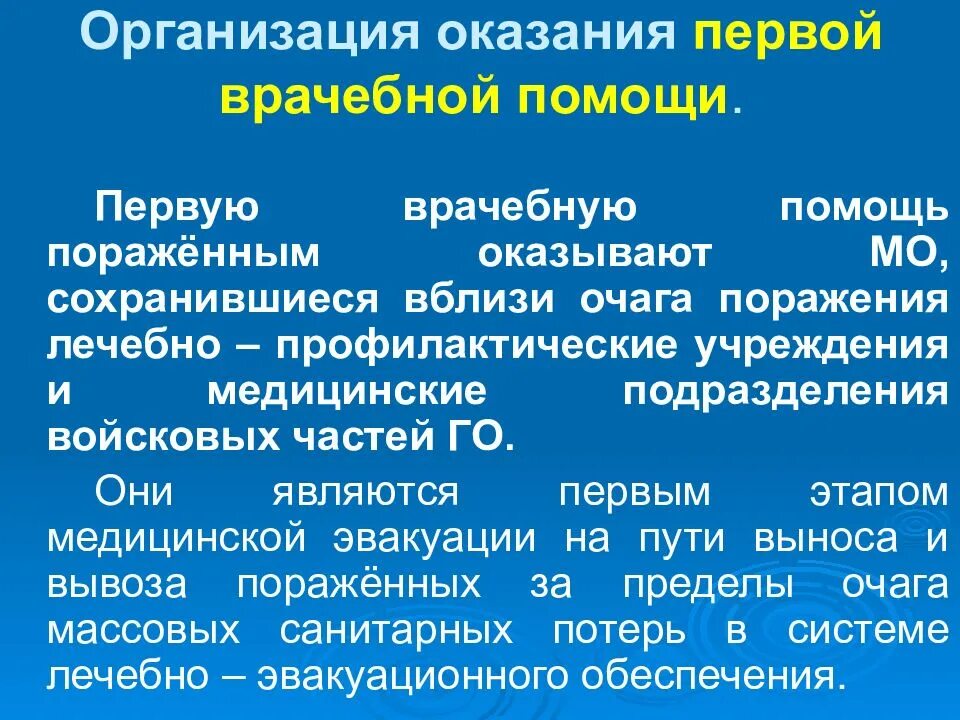 Организация оказания первой врачебной помощи.

Первую врачебную помощь поражённым оказывают МО, сохранившиеся вблизи очага поражения лечебно – профилактические учреждения и медицинские подразделения войсковых частей ГО.

Они являются первым этапом медицинской эвакуации на пути выноса и вывоза поражённых за пределы очага массовых санитарных потерь в системе лечебно – эвакуационного обеспечения.